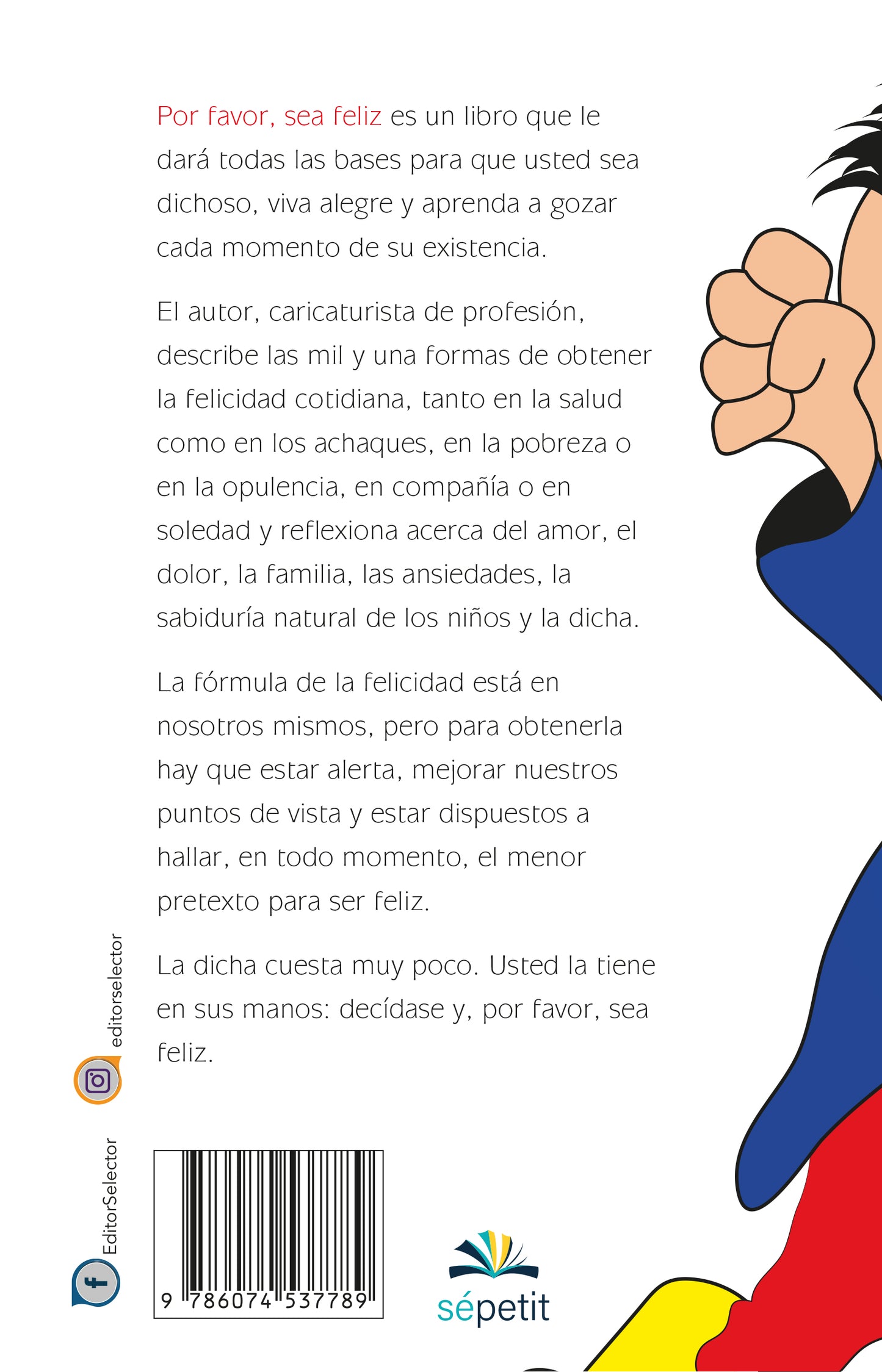 Por favor, sea feliz es un libro que le dará todas las bases para que usted sea dichoso, viva alegre y aprenda a gozar cada momento de su existencia.

El autor, caricaturista de profesión, describe las mil y una formas de obtener la felicidad cotidiana, tanto en la salud como en los achaques, en la pobreza o en la opulencia, en compañía o en soledad y reflexiona acerca del amor, el dolor, la familia, las ansiedades, la sabiduría natural de los niños y la dicha.

La fórmula de la felicidad está en nosotros mismos, pero para obtenerla hay que estar alerta, mejorar nuestros puntos de vista y estar dispuestos a hallar, en todo momento, el menor pretexto para ser feliz.

La dicha cuesta muy poco. Usted la tiene en sus manos: decídase y, por favor, sea feliz.

editorselector

EditorSelector

9 786074 537789

sépetit